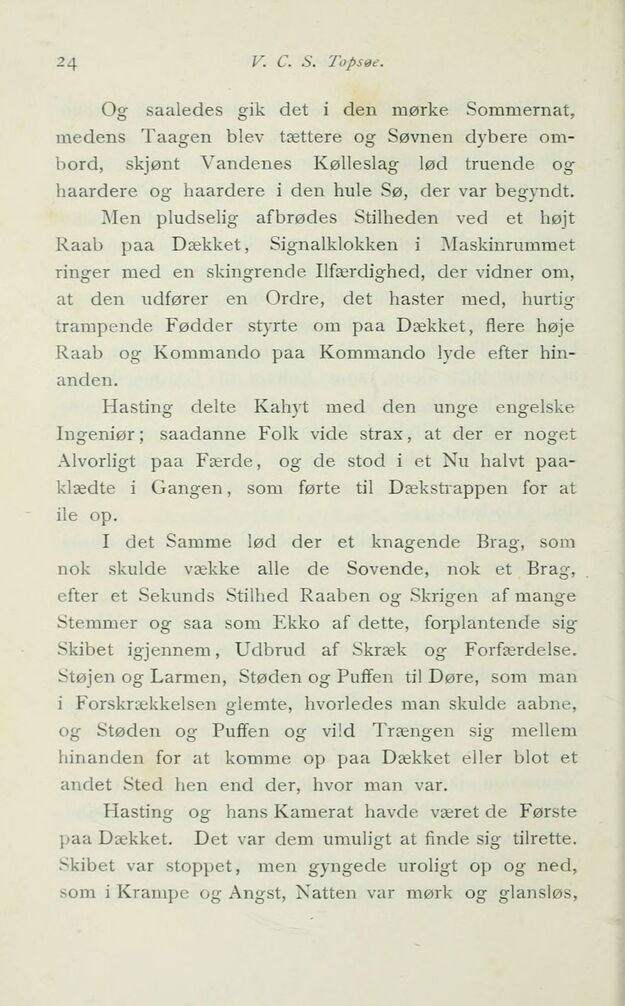 24 V. C. S. Topsøe.

Og saaledes gik det i den mørke Sommernat, medens Taagen blev tættere og Søvnen dybere ombord, skjønt Vandenes Kølleslag lød truende og haardere og haardere i den hule Sø, der var begyndt.

Men pludselig afbrødes Stilheden ved et højt Raab paa Dækket, Signalklokken i Maskinrummet ringer med en skingrende Ilfærdighed, der vidner om, at den udfører en Ordre, det haster med, hurtig trampende Fødder styrte om paa Dækket, flere høje Raab og Kommando paa Kommando lyde efter hinanden.

Hasting delte Kahyt med den unge engelske Ingeniør; saadanne Folk vide strax, at der er noget Alvorligt paa Færde, og de stod i et Nu halvt paaklædte i Gangen, som førte til Dækstrappen for at ile op.

I det Samme lød der et knagende Brag, som nok skulde vække alle de Sovende, nok et Brag, efter et Sekunds Stilhed Raaben og Skrigen af mange Stemmer og saa som Ekko af dette, forplantende sig Skibet igjennem, Udbrud af Skræk og Forfærdelse. Støjen og Larmen, Støden og Puffen til Døre, som man i Forskrækkelsen glemte, hvorledes man skulde aabne, og Støden og Puffen og vild Trængen sig mellem hinanden for at komme op paa Dækket eller blot et andet Sted hen end der, hvor man var.

Hasting og hans Kamerat havde været de Første paa Dækket. Det var dem umuligt at finde sig tilrette. Skibet var stoppet, men gyngede uroligt op og ned, som i Krampe og Angst, Natten var mørk og glansløs,